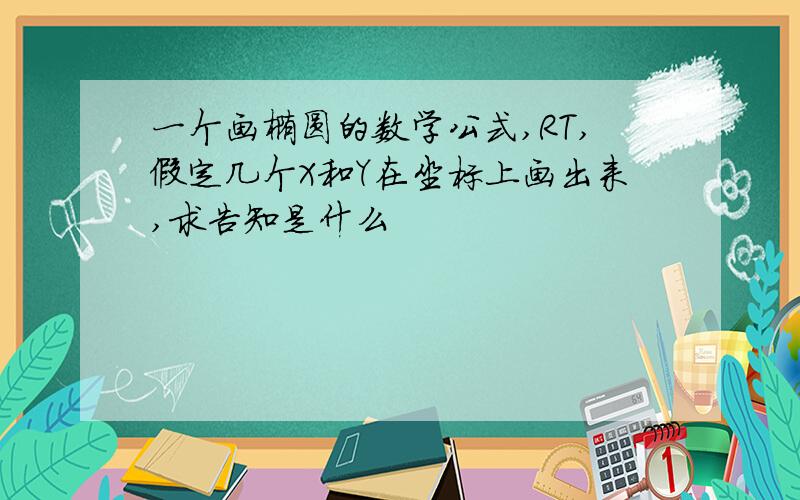 一个画椭圆的数学公式,RT,假定几个X和Y在坐标上画出来,求告知是什么